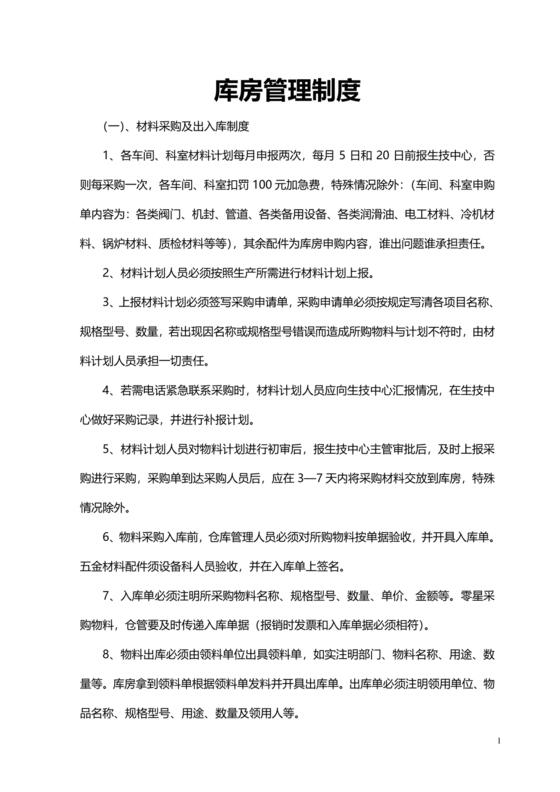 库房管理制度

(一)、材料采购及出入库制度

1、各车间、科室材料计划每月申报两次，每月 5 日和 20 日前报生技中心，否则每采购一次，各车间、科室扣罚 100 元加急费，特殊情况除外：(车间、科室申购单内容为：各类阀门、机封、管道、各类备用设备、各类润滑油、电工材料、冷机材料、锅炉材料、质检材料等等)，其余配件为库房申购内容，谁出问题谁承担责任。

2、材料计划人员必须按照生产所需进行材料计划上报。

3、上报材料计划必须签写采购申请单，采购申请单必须按规定写清各项目名称、规格型号、数量，若出现因名称或规格型号错误而造成所购物料与计划不符时，由材料计划人员承担一切责任。

4、若需电话紧急联系采购时，材料计划人员应向生技中心汇报情况，在生技中心做好采购记录，并进行补报计划。

5、材料计划人员对物料计划进行初审后，报生技中心主管审批后，及时上报采购进行采购，采购单到达采购人员后，应在 3—7 天内将采购材料交放到库房，特殊情况除外。

6、物料采购入库前，仓库管理人员必须对所购物料按单据验收，并开具入库单。五金材料配件须设备科人员验收，并在入库单上签名。

7、入库单必须注明所采购物料名称、规格型号、数量、单价、金额等。零星采购物料，仓管要及时传递入库单据（报销时发票和入库单据必须相符）。

8、物料出库必须由领料单位出具领料单，如实注明部门、物料名称、用途、数量等。库房拿到领料单根据领料单发料并开具出库单。出库单必须注明领用单位、物品名称、规格型号、用途、数量及领用人等。

1